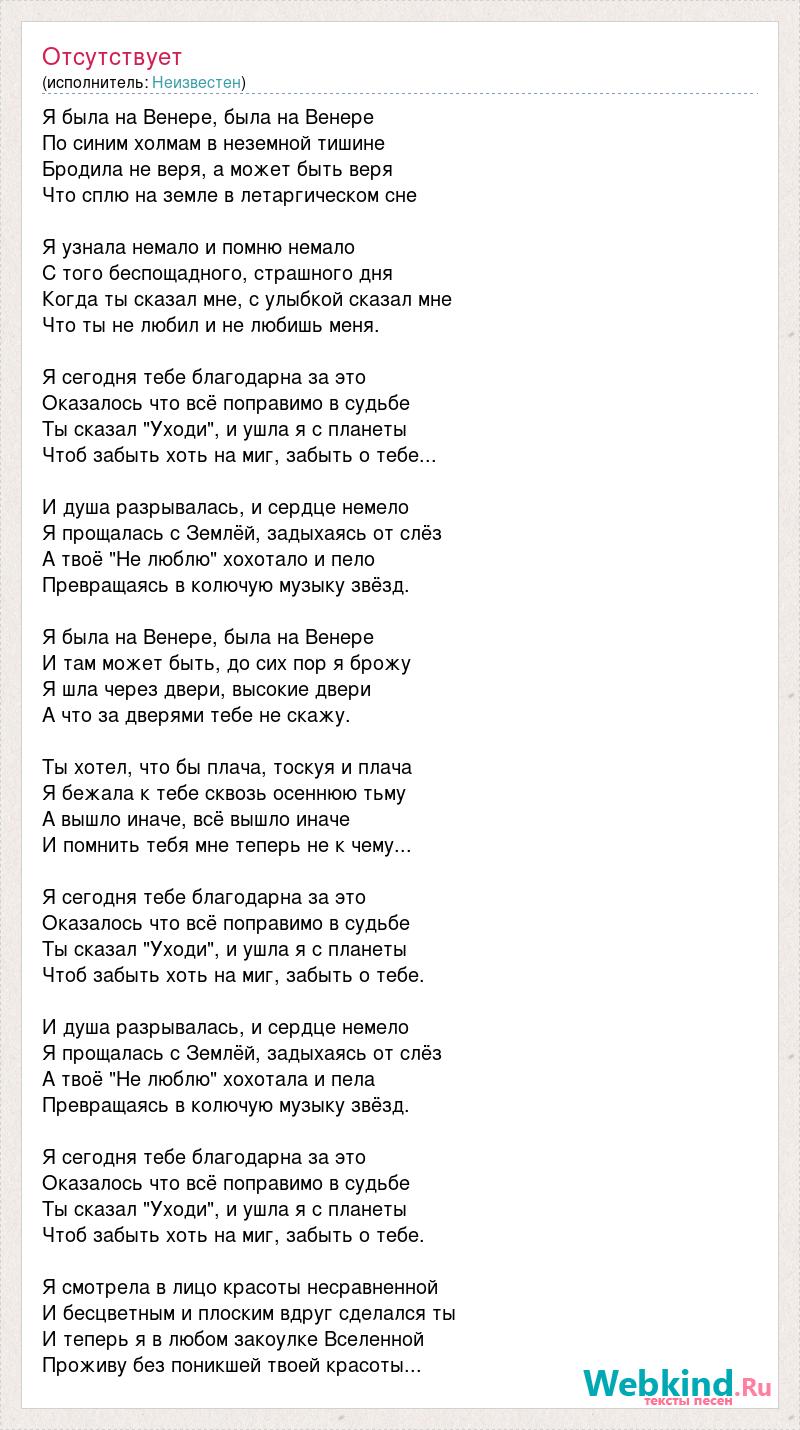 Отсутствует
(исполнитель: Неизвестен)

Я была на Венере, была на Венере
По синим холмам в неземной тишине
Бродила не веря, а может быть веря
Что сплю на земле в летаргическом сне

Я узнала немало и помню немало
С того беспощадного, страшного дня
Когда ты сказал мне, с улыбкой сказал мне
Что ты не любил и не любишь меня.

Я сегодня тебе благодарна за это
Оказалось что всё поправимо в судьбе
Ты сказал "Уходи", и ушла я с планеты
Чтоб забыть хоть на миг, забыть о тебе...

И душа разрывалась, и сердце немело
Я прощалась с Землёй, задыхаясь от слёз
А твоё "Не люблю" хохотало и пело
Превращаясь в колючую музыку звёзд.

Я была на Венере, была на Венере
И там может быть, до сих пор я брожу
Я шла через двери, высокие двери
А что за дверями тебе не скажу.

Ты хотел, что бы плача, тоскуя и плача
Я бежала к тебе сквозь осеннюю тьму
А вышло иначе, всё вышло иначе
И помнить тебя мне теперь не к чему...

Я сегодня тебе благодарна за это
Оказалось что всё поправимо в судьбе
Ты сказал "Уходи", и ушла я с планеты
Чтоб забыть хоть на миг, забыть о тебе.

И душа разрывалась, и сердце немело
Я прощалась с Землёй, задыхаясь от слёз
А твоё "Не люблю" хохотала и пела
Превращаясь в колючую музыку звёзд.

Я сегодня тебе благодарна за это
Оказалось что всё поправимо в судьбе
Ты сказал "Уходи", и ушла я с планеты
Чтоб забыть хоть на миг, забыть о тебе.

Я смотрела в лицо красоты несравненной
И бесцветным и плоским вдруг сделался ты
И теперь я в любом закоулке Вселенной
Проживу без поникшей твоей красоты...

Webkind.Ru
тексты песен